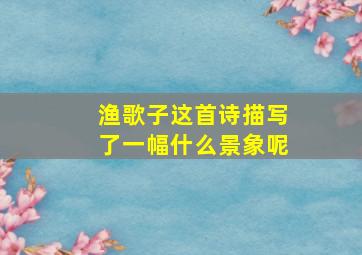 渔歌子这首诗描写了一幅什么景象呢